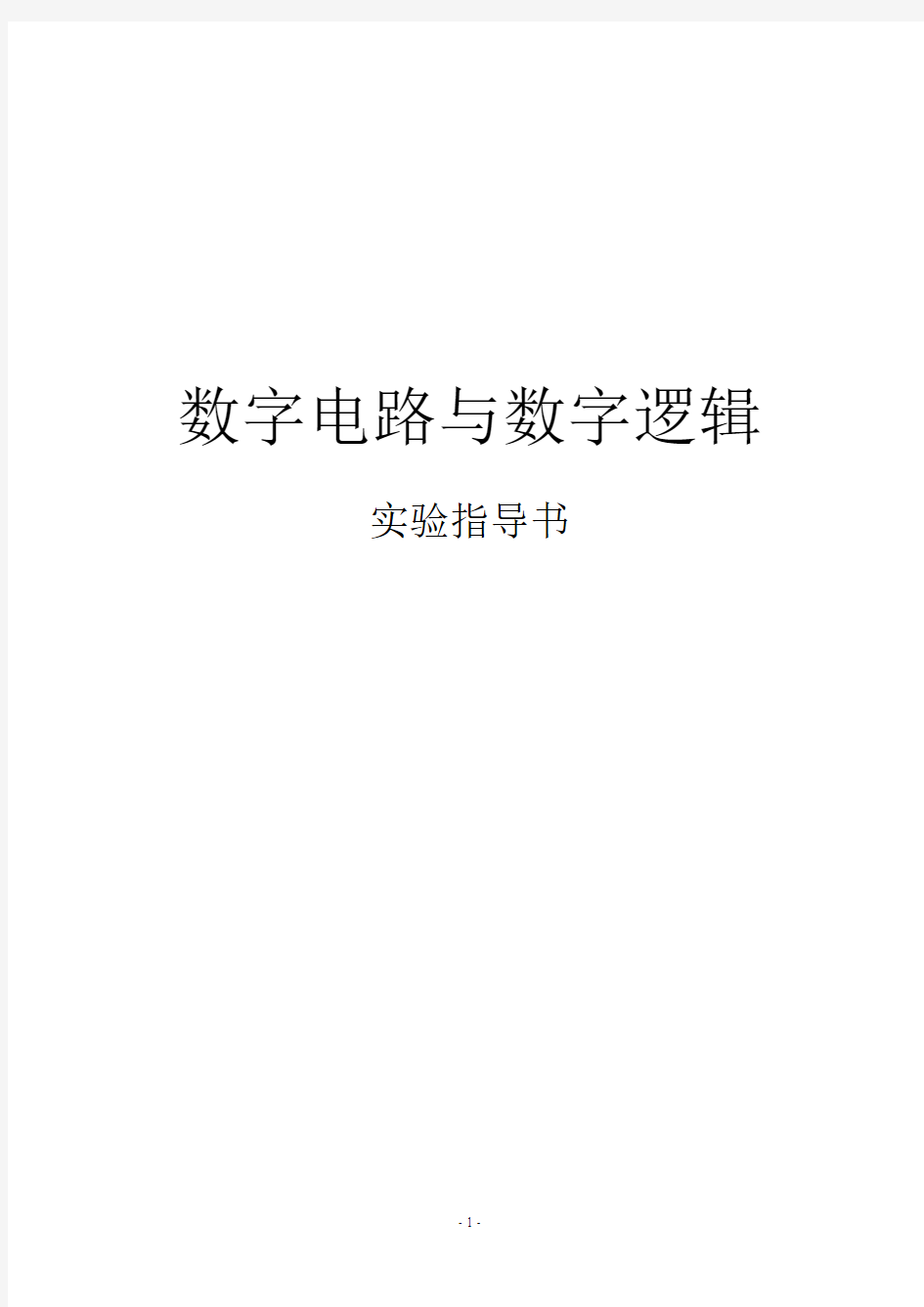 数字电路与数字逻辑

实验指导书

- 1 -